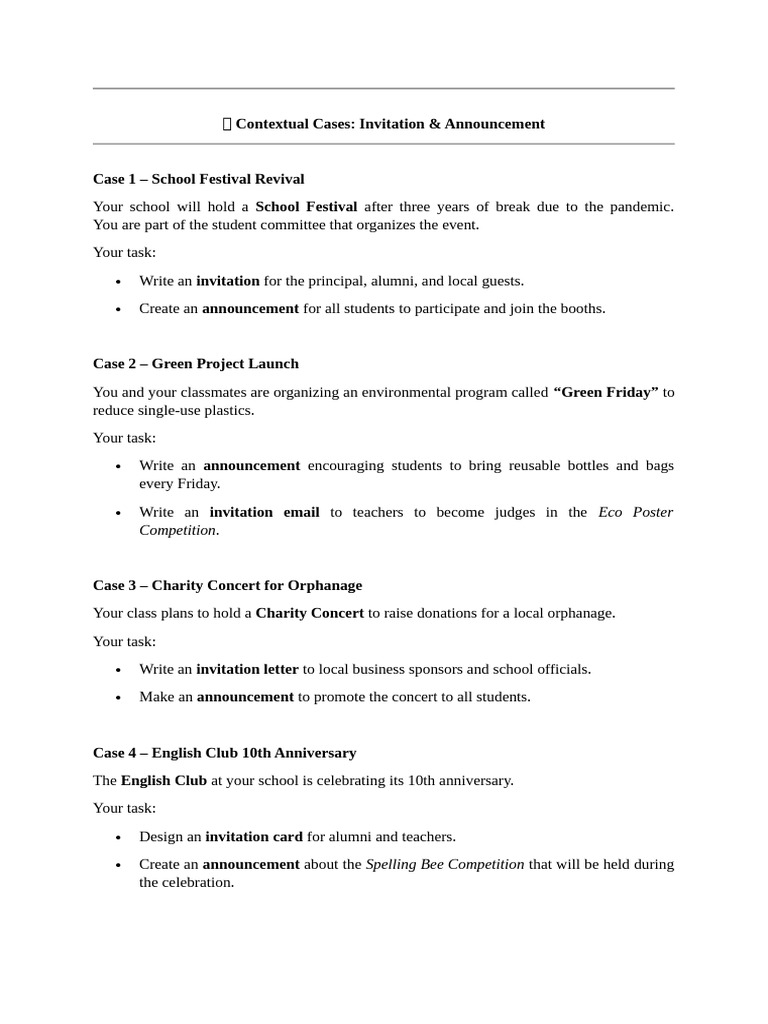 Contextual Cases: Invitation & Announcement

Case 1 – School Festival Revival

Your school will hold a School Festival after three years of break due to the pandemic. You are part of the student committee that organizes the event.

Your task:

• Write an invitation for the principal, alumni, and local guests.
• Create an announcement for all students to participate and join the booths.

Case 2 – Green Project Launch

You and your classmates are organizing an environmental program called "Green Friday" to reduce single-use plastics.

Your task:

• Write an announcement encouraging students to bring reusable bottles and bags every Friday.
• Write an invitation email to teachers to become judges in the Eco Poster Competition.

Case 3 – Charity Concert for Orphanage

Your class plans to hold a Charity Concert to raise donations for a local orphanage.

Your task:

• Write an invitation letter to local business sponsors and school officials.
• Make an announcement to promote the concert to all students.

Case 4 – English Club 10th Anniversary

The English Club at your school is celebrating its 10th anniversary.

Your task:

• Design an invitation card for alumni and teachers.
• Create an announcement about the Spelling Bee Competition that will be held during the celebration.